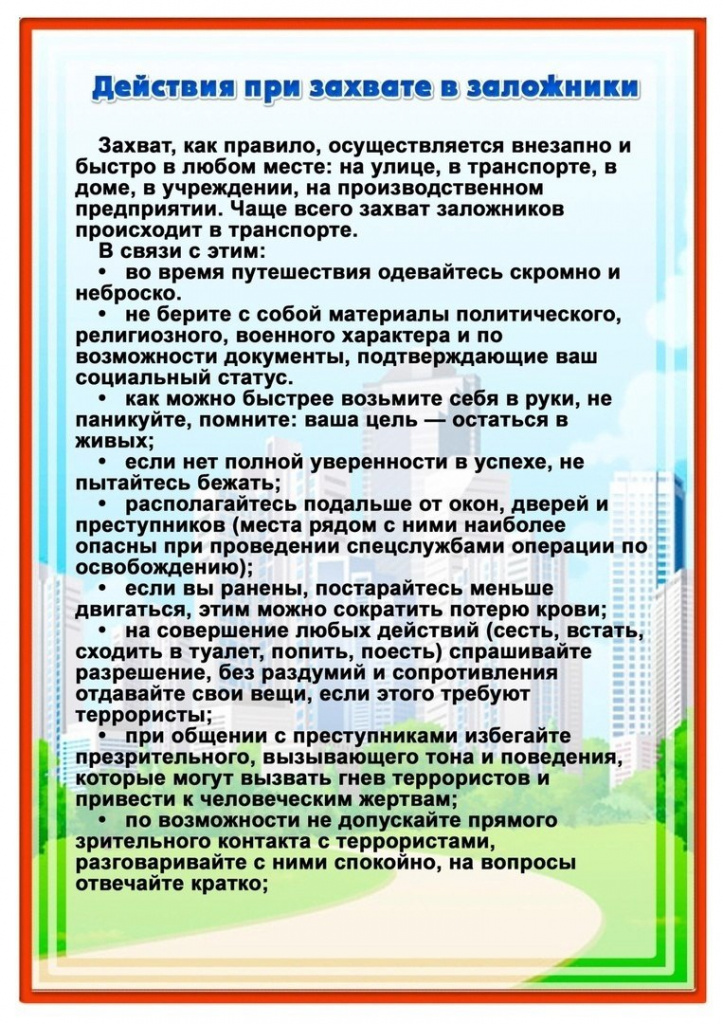 Действия при захвате в заложники

Захват, как правило, осуществляется внезапно и быстро в любом месте: на улице, в транспорте, в доме, в учреждении, на производственном предприятии. Чаще всего захват заложников происходит в транспорте.

В связи с этим:

• во время путешествия одевайтесь скромно и неброско.

• не берите с собой материалы политического, религиозного, военного характера и по возможности документы, подтверждающие ваш социальный статус.

• как можно быстрее возьмите себя в руки, не паникуйте, помните: ваша цель — остаться в живых;

• если нет полной уверенности в успехе, не пытайтесь бежать;

• располагайтесь подальше от окон, дверей и преступников (места рядом с ними наиболее опасны при проведении спецслужбами операции по освобождению);

• если вы ранены, постарайтесь меньше двигаться, этим можно сократить потерю крови;

• на совершение любых действий (сесть, встать, сходить в туалет, попить, поесть) спрашивайте разрешение, без раздумий и сопротивления отдавайте свои вещи, если этого требуют террористы;

• при общении с преступниками избегайте презрительного, вызывающего тона и поведения, которые могут вызвать гнев террористов и привести к человеческим жертвам;

• по возможности не допускайте прямого зрительного контакта с террористами, разговаривайте с ними спокойно, на вопросы отвечайте кратко;